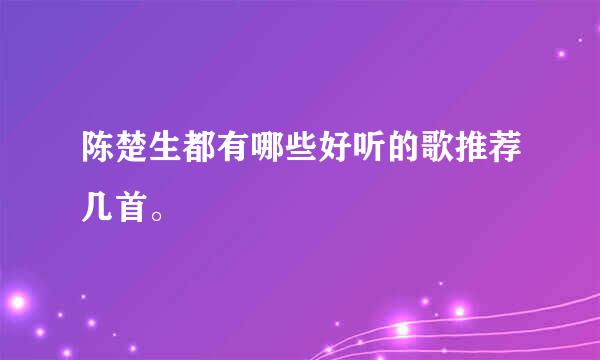 陈楚生都有哪些好听的歌推荐几首。